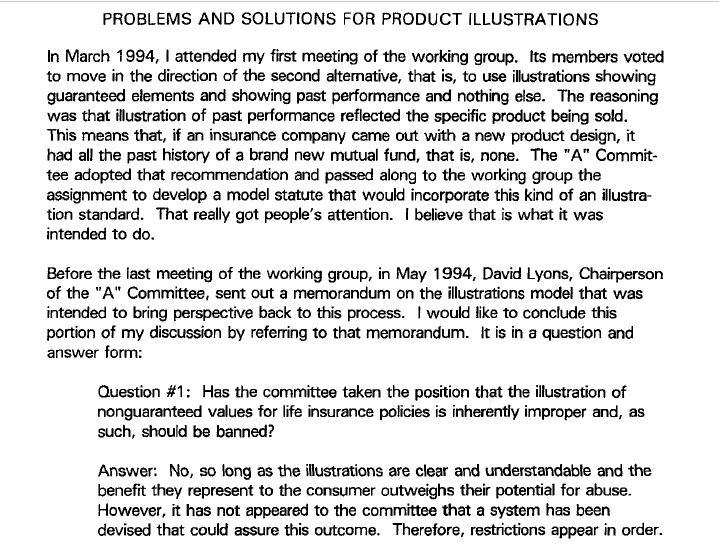 PROBLEMS AND SOLUTIONS FOR PRODUCT ILLUSTRATIONS

In March 1994, I attended my first meeting of the working group. Its members voted to move in the direction of the second alternative, that is, to use illustrations showing guaranteed elements and showing past performance and nothing else. The reasoning was that illustration of past performance reflected the specific product being sold. This means that, if an insurance company came out with a new product design, it had all the past history of a brand new mutual fund, that is, none. The "A" Committee adopted that recommendation and passed along to the working group the assignment to develop a model statute that would incorporate this kind of an illustration standard. That really got people's attention. I believe that is what it was intended to do.

Before the last meeting of the working group, in May 1994, David Lyons, Chairperson of the "A" Committee, sent out a memorandum on the illustrations model that was intended to bring perspective back to this process. I would like to conclude this portion of my discussion by referring to that memorandum. It is in a question and answer form:

Question #1: Has the committee taken the position that the illustration of nonguaranteed values for life insurance policies is inherently improper and, as such, should be banned?

Answer: No, so long as the illustrations are clear and understandable and the benefit they represent to the consumer outweighs their potential for abuse. However, it has not appeared to the committee that a system has been devised that could assure this outcome. Therefore, restrictions appear in order.